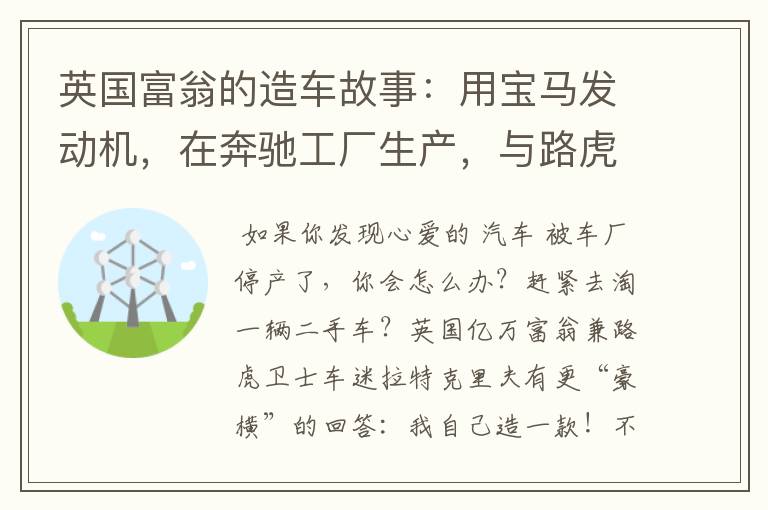 英国富翁的造车故事：用宝马发动机，在奔驰工厂生产，与路虎

如果你发现心爱的 汽车 被车厂停产了，你会怎么办？赶紧去淘一辆二手车？英国亿万富翁兼路虎卫士车迷拉特克里夫有更“豪横”的回答：我自己造一款！不